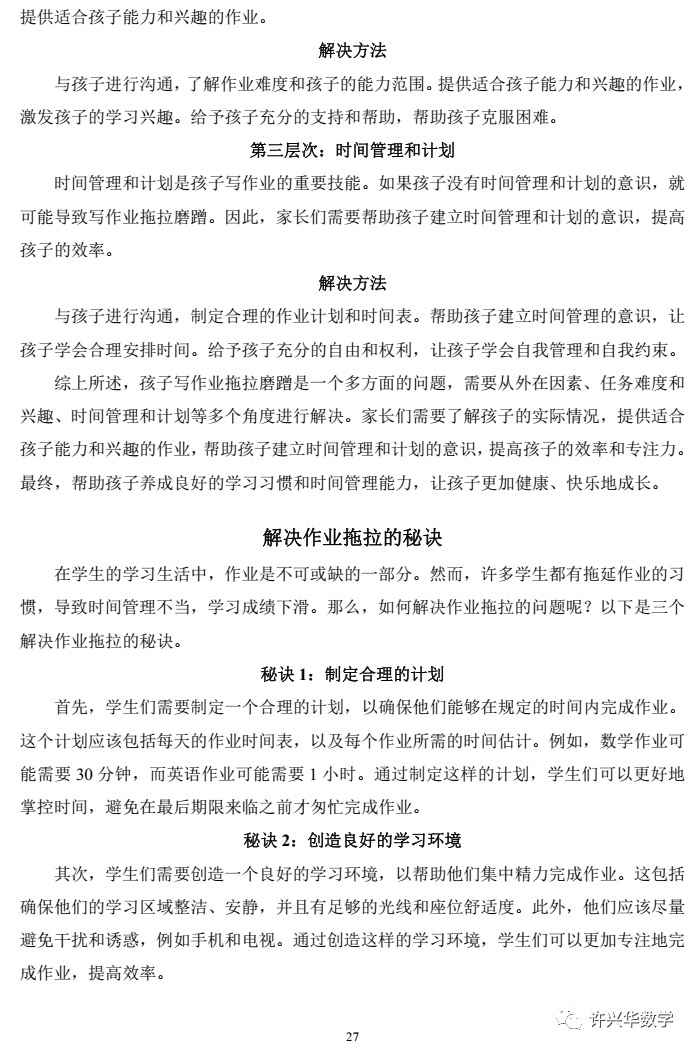 提供适合孩子能力和兴趣的作业。

解决方法

与孩子进行沟通，了解作业难度和孩子的能力范围。提供适合孩子能力和兴趣的作业，激发孩子的学习兴趣。给予孩子充分的支持和帮助，帮助孩子克服困难。

第三层次：时间管理和计划

时间管理和计划是孩子写作业的重要技能。如果孩子没有时间管理和计划的意识，就可能导致写作业拖拉磨蹭。因此，家长们需要帮助孩子建立时间管理和计划的意识，提高孩子的效率。

解决方法

与孩子进行沟通，制定合理的作业计划和时间表。帮助孩子建立时间管理的意识，让孩子学会合理安排时间。给予孩子充分的自由和权利，让孩子学会自我管理和自我约束。

综上所述，孩子写作业拖拉磨蹭是一个多方面的问题，需要从外在因素、任务难度和兴趣、时间管理和计划等多个角度进行解决。家长们需要了解孩子的实际情况，提供适合孩子能力和兴趣的作业，帮助孩子建立时间管理和计划的意识，提高孩子的效率和专注力。最终，帮助孩子养成良好的学习习惯和时间管理能力，让孩子更加健康、快乐地成长。

解决作业拖拉的秘诀

在学生的学习生活中，作业是不可或缺的一部分。然而，许多学生都有拖延作业的习惯，导致时间管理不当，学习成绩下滑。那么，如何解决作业拖拉的问题呢？以下是三个解决作业拖拉的秘诀。

秘诀 1：制定合理的计划

首先，学生们需要制定一个合理的计划，以确保他们能够在规定的时间内完成作业。这个计划应该包括每天的作业时间表，以及每个作业所需的时间估计。例如，数学作业可能需要 30 分钟，而英语作业可能需要 1 小时。通过制定这样的计划，学生们可以更好地掌控时间，避免在最后期限来临之前才匆忙完成作业。

秘诀 2：创造良好的学习环境

其次，学生们需要创造一个良好的学习环境，以帮助他们集中精力完成作业。这包括确保他们的学习区域整洁、安静，并且有足够的光线和座位舒适度。此外，他们应该尽量避免干扰和诱惑，例如手机和电视。通过创造这样的学习环境，学生们可以更加专注地完成作业，提高效率。

许兴华数学

27